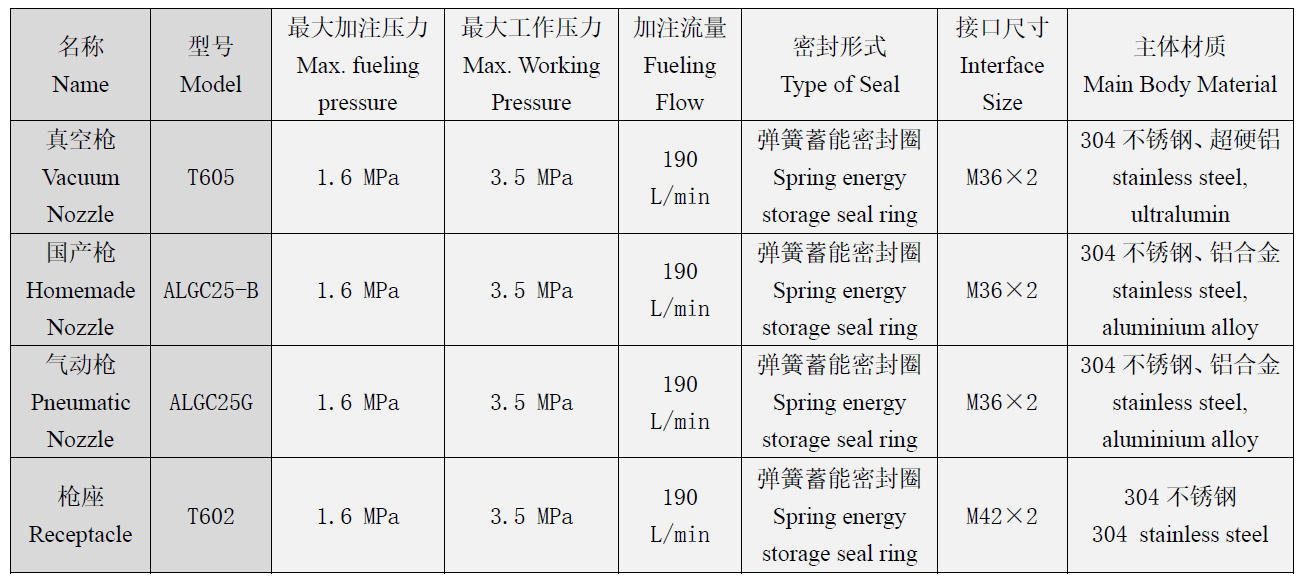 | 名称 Name | 型号 Model | 最大加注压力 Max. fueling pressure | 最大工作压力 Max. Working Pressure | 加注流量 Fueling Flow | 密封形式 Type of Seal | 接口尺寸 Interface Size | 主体材质 Main Body Material |
|---|---|---|---|---|---|---|---|
| 真空枪 Vacuum Nozzle | T605 | 1.6 MPa | 3.5 MPa | 190 L/min | 弹簧蓄能密封圈 Spring energy storage seal ring | M36×2 | 304 不锈钢、超硬铝 stainless steel, ultralumin |
| 国产枪 Homemade Nozzle | ALGC25-B | 1.6 MPa | 3.5 MPa | 190 L/min | 弹簧蓄能密封圈 Spring energy storage seal ring | M36×2 | 304 不锈钢、铝合金 stainless steel, aluminium alloy |
| 气动枪 Pneumatic Nozzle | ALGC25G | 1.6 MPa | 3.5 MPa | 190 L/min | 弹簧蓄能密封圈 Spring energy storage seal ring | M36×2 | 304 不锈钢、铝合金 stainless steel, aluminium alloy |
| 枪座 Receptacle | T602 | 1.6 MPa | 3.5 MPa | 190 L/min | 弹簧蓄能密封圈 Spring energy storage seal ring | M42×2 | 304 不锈钢 304 stainless steel |